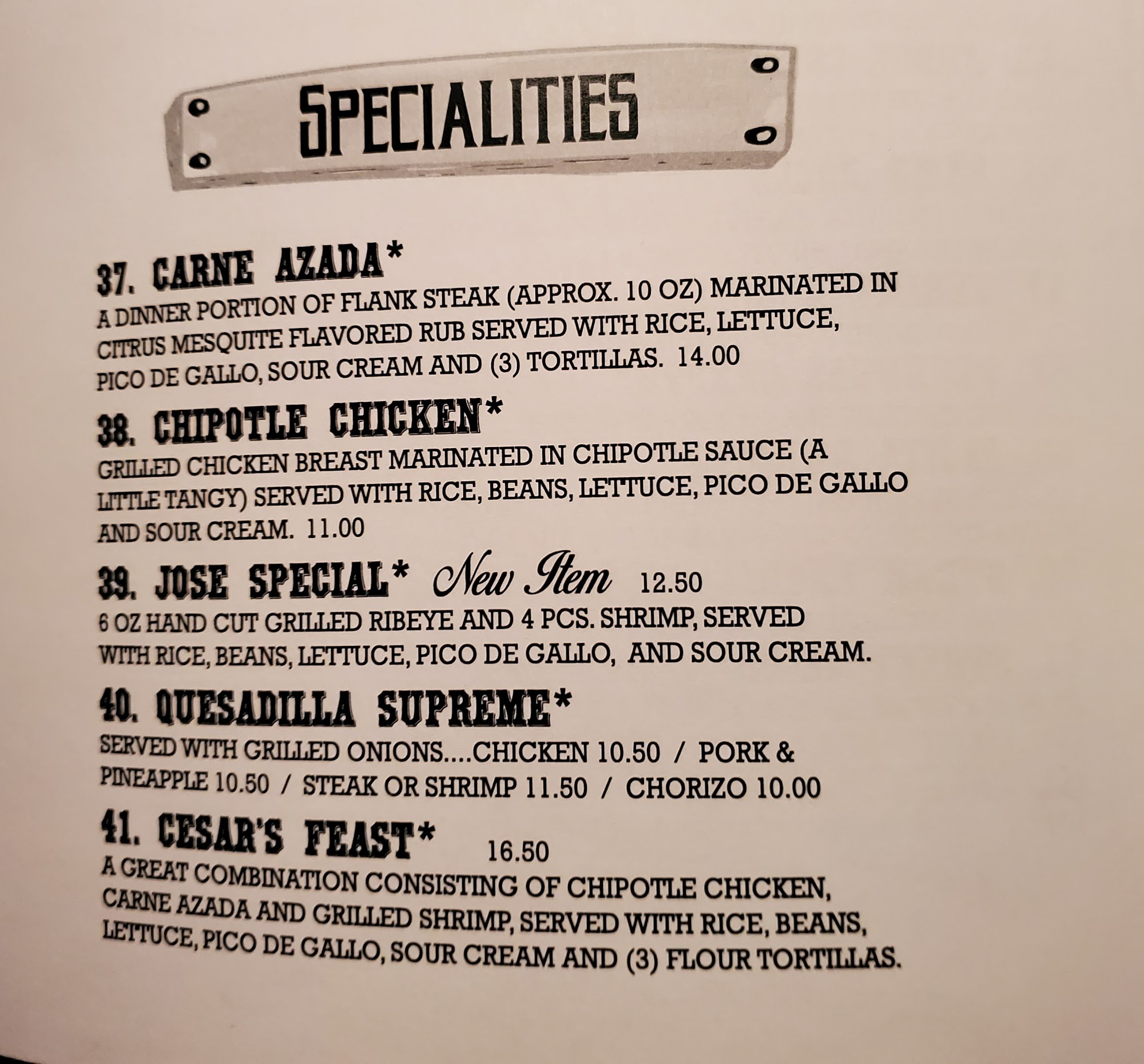 SPECIALITIES

37. CARNE AZADA*
A DINNER PORTION OF FLANK STEAK (APPROX. 10 OZ) MARINATED IN CITRUS MESQUITE FLAVORED RUB SERVED WITH RICE, LETTUCE, PICO DE GALLO, SOUR CREAM AND (3) TORTILLAS. 14.00

38. CHIPOTLE CHICKEN*
GRILLED CHICKEN BREAST MARINATED IN CHIPOTLE SAUCE (A LITTLE TANGY) SERVED WITH RICE, BEANS, LETTUCE, PICO DE GALLO AND SOUR CREAM. 11.00

39. JOSE SPECIAL* New Item 12.50
6 OZ HAND CUT GRILLED RIBEYE AND 4 PCS. SHRIMP, SERVED WITH RICE, BEANS, LETTUCE, PICO DE GALLO, AND SOUR CREAM.

40. QUESADILLA SUPREME*
SERVED WITH GRILLED ONIONS....CHICKEN 10.50 / PORK & PINEAPPLE 10.50 / STEAK OR SHRIMP 11.50 / CHORIZO 10.00

41. CESAR'S FEAST* 16.50
A GREAT COMBINATION CONSISTING OF CHIPOTLE CHICKEN, CARNE AZADA AND GRILLED SHRIMP, SERVED WITH RICE, BEANS, LETTUCE, PICO DE GALLO, SOUR CREAM AND (3) FLOUR TORTILLAS.